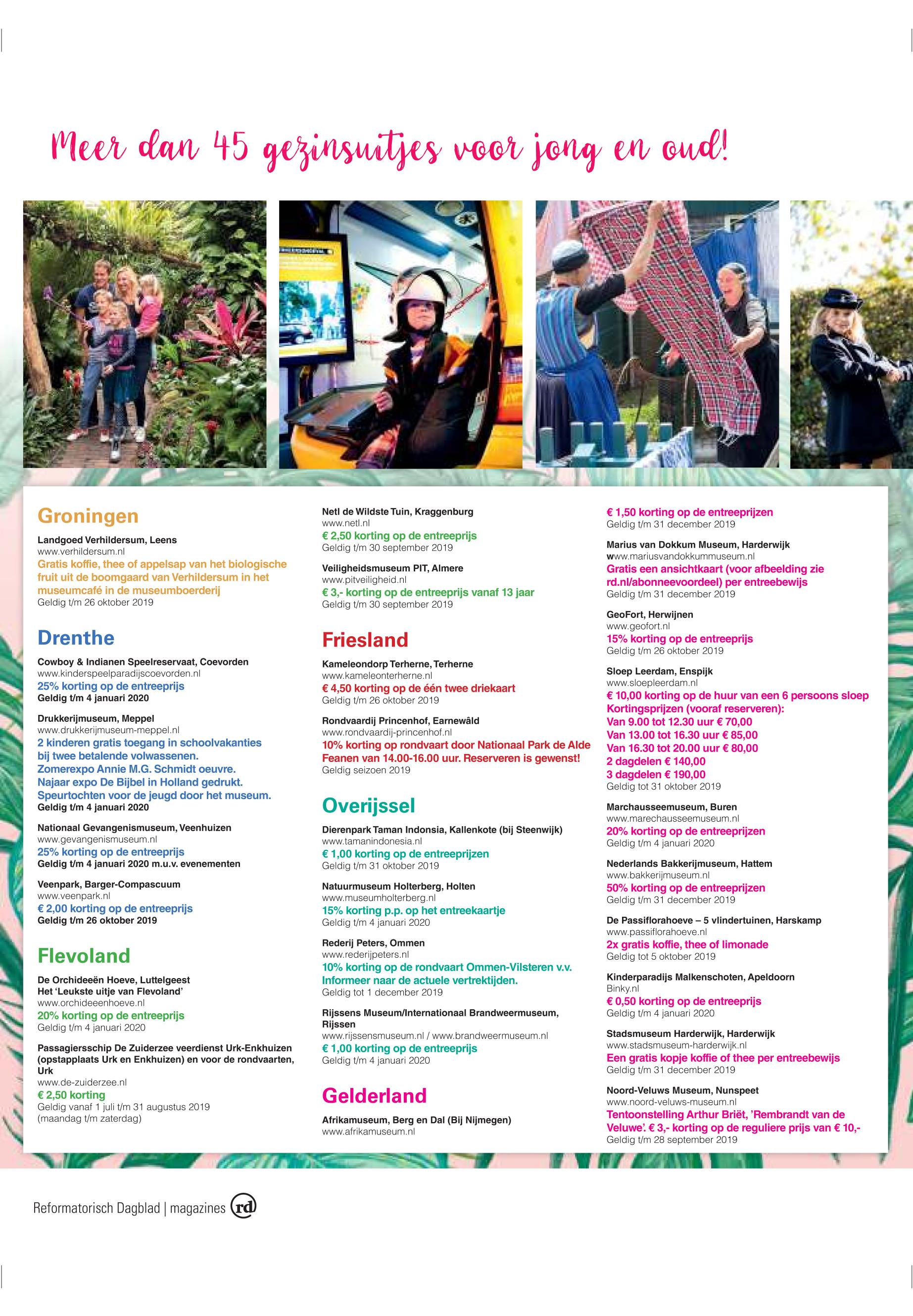 Meer dan 45 gezinsuitjes voor jong en oud!

Groningen

Landgoed Verhildersum, Leens
www.verhildersum.nl
Gratis koffie, thee of appelsap van het biologische fruit uit de boomgaard van Verhildersum in het museumcafé in de museumboerderij
Geldig t/m 26 oktober 2019

Drenthe

Cowboy & Indianen Speelreservaat, Coevorden
www.kinderspeelparadijscoevorden.nl
25% korting op de entreeprijs
Geldig t/m 4 januari 2020

Drukkerijmuseum, Meppel
www.drukkerijmuseum-meppel.nl
2 kinderen gratis toegang in schoolvakanties bij twee betalende volwassenen.
Zomerexpo Annie M.G. Schmidt oeuvre.
Najaar expo De Bijbel in Holland gedrukt.
Speurtochten voor de jeugd door het museum.
Geldig t/m 4 januari 2020

Nationaal Gevangenismuseum, Veenhuizen
www.gevangenismuseum.nl
25% korting op de entreeprijs
Geldig t/m 4 januari 2020 m.u.v. evenementen

Veenpark, Barger-Compascuum
www.veenpark.nl
€ 2,00 korting op de entreeprijs
Geldig t/m 26 oktober 2019

Flevoland

De Orchideeën Hoeve, Luttelgeest
Het 'Leukste uitje van Flevoland'
www.orchideeenhoeve.nl
20% korting op de entreeprijs
Geldig t/m 4 januari 2020

Passagiersschip De Zuiderzee veerdienst Urk-Enkhuizen (opstapplaats Urk en Enkhuizen) en voor de rondvaarten, Urk
www.de-zuiderzee.nl
€ 2,50 korting
Geldig vanaf 1 juli t/m 31 augustus 2019
(maandag t/m zaterdag)

Netl de Wildste Tuin, Kraggenburg
www.netl.nl
€ 2,50 korting op de entreeprijs
Geldig t/m 30 september 2019

Veiligheidsmuseum PIT, Almere
www.pitveiligheid.nl
€ 3,- korting op de entreeprijs vanaf 13 jaar
Geldig t/m 30 september 2019

Friesland

Kameleondorp Terherne, Terherne
www.kameleonterherne.nl
€ 4,50 korting op de één twee driekaart
Geldig t/m 26 oktober 2019

Rondvaardij Princenhof, Earnewâld
www.rondvaardij-princenhof.nl
10% korting op rondvaart door Nationaal Park de Alde Feanen van 14.00-16.00 uur. Reserveren is gewenst!
Geldig seizoen 2019

Overijssel

Dierenpark Taman Indonsia, Kallenkote (bij Steenwijk)
www.tamanindonesia.nl
€ 1,00 korting op de entreeprijzen
Geldig t/m 31 oktober 2019

Natuurmuseum Holterberg, Holten
www.museumholterberg.nl
15% korting p.p. op het entreekaartje
Geldig t/m 4 januari 2020

Rederij Peters, Ommen
www.rederijpeters.nl
10% korting op de rondvaart Ommen-Vilsteren v.v. Informeer naar de actuele vertrektijden.
Geldig tot 1 december 2019

Rijssens Museum/Internationaal Brandweermuseum, Rijssen
www.rijssensmuseum.nl / www.brandweermuseum.nl
€ 1,00 korting op de entreeprijs
Geldig t/m 4 januari 2020

Gelderland

Afrikamuseum, Berg en Dal (Bij Nijmegen)
www.afrikamuseum.nl

€ 1,50 korting op de entreeprijzen
Geldig t/m 31 december 2019

Marius van Dokkum Museum, Harderwijk
www.mariusvandokkummuseum.nl
Gratis een ansichtkaart (voor afbeelding zie rd.nl/abonneevoordeel) per entreebewijs
Geldig t/m 31 december 2019

GeoFort, Herwijnen
www.geofort.nl
15% korting op de entreeprijs
Geldig t/m 26 oktober 2019

Sloep Leerdam, Enspijk
www.sloepleerdam.nl
€ 10,00 korting op de huur van een 6 persoons sloep
Kortingsprijzen (vooraf reserveren):
Van 9.00 tot 12.30 uur € 70,00
Van 13.00 tot 16.30 uur € 85,00
Van 16.30 tot 20.00 uur € 80,00
2 dagdelen € 140,00
3 dagdelen € 190,00
Geldig tot 31 oktober 2019

Marchausseemuseum, Buren
www.marechausseemuseum.nl
20% korting op de entreeprijzen
Geldig t/m 4 januari 2020

Nederlands Bakkerijmuseum, Hattem
www.bakkerijmuseum.nl
50% korting op de entreeprijzen
Geldig t/m 31 december 2019

De Passiflorahoeve – 5 vlindertuinen, Harskamp
www.passiflorahoeve.nl
2x gratis koffie, thee of limonade
Geldig tot 5 oktober 2019

Kinderparadijs Malkenschoten, Apeldoorn
Binky.nl
€ 0,50 korting op de entreeprijs
Geldig t/m 4 januari 2020

Stadsmuseum Harderwijk, Harderwijk
www.stadsmuseum-harderwijk.nl
Een gratis kopje koffie of thee per entreebewijs
Geldig t/m 31 december 2019

Noord-Veluws Museum, Nunspeet
www.noord-veluws-museum.nl
Tentoonstelling Arthur Briët, 'Rembrandt van de Veluwe'. € 3,- korting op de reguliere prijs van € 10,-
Geldig t/m 28 september 2019

Reformatorisch Dagblad | magazines rd